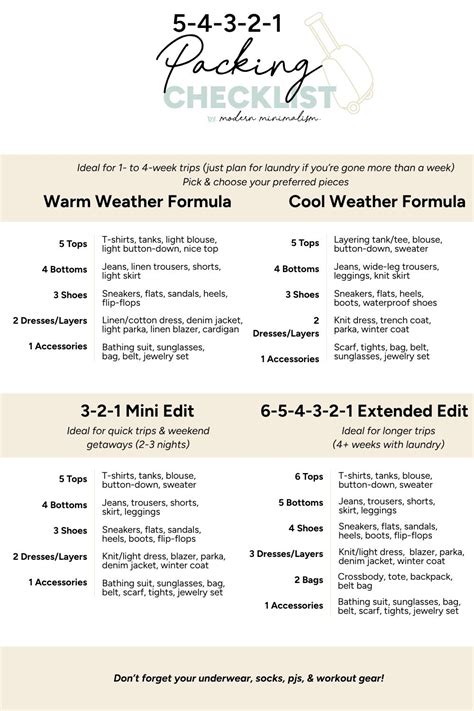 5-4-3-2-1
Packing
CHECKLIST
by modern minimalism

Ideal for 1- to 4-week trips (just plan for laundry if you're gone more than a week)
Pick & choose your preferred pieces

Warm Weather Formula

5 Tops
T-shirts, tanks, light blouse, light button-down, nice top

4 Bottoms
Jeans, linen trousers, shorts, light skirt

3 Shoes
Sneakers, flats, sandals, heels, flip-flops

2 Dresses/Layers
Linen/cotton dress, denim jacket, light parka, linen blazer, cardigan

1 Accessories
Bathing suit, sunglasses, bag, belt, jewelry set

Cool Weather Formula

5 Tops
Layering tank/tee, blouse, button-down, sweater

4 Bottoms
Jeans, wide-leg trousers, leggings, knit skirt

3 Shoes
Sneakers, flats, heels, boots, waterproof shoes

2 Dresses/Layers
Knit dress, trench coat, parka, winter coat

1 Accessories
Scarf, tights, bag, belt, sunglasses, jewelry set

3-2-1 Mini Edit

Ideal for quick trips & weekend getaways (2-3 nights)

5 Tops
T-shirts, tanks, blouse, button-down, sweater

4 Bottoms
Jeans, trousers, shorts, skirt, leggings

3 Shoes
Sneakers, flats, sandals, heels, boots, flip-flops

2 Dresses/Layers
Knit/light dress, blazer, parka, denim jacket, winter coat

1 Accessories
Bathing suit, sunglasses, bag, belt, scarf, tights, jewelry set

6-5-4-3-2-1 Extended Edit

Ideal for longer trips (4+ weeks with laundry)

6 Tops
T-shirts, tanks, blouse, button-down, sweater

5 Bottoms
Jeans, trousers, shorts, skirt, leggings

4 Shoes
Sneakers, flats, sandals, heels, boots, flip-flops

3 Dresses/Layers
Knit/light dress, blazer, parka, denim jacket, winter coat

2 Bags
Crossbody, tote, backpack, belt bag

1 Accessories
Bathing suit, sunglasses, bag, belt, scarf, tights, jewelry set

Don't forget your underwear, socks, pjs, & workout gear!